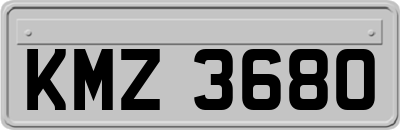 KMZ 3680